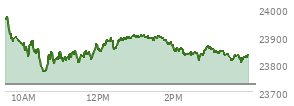 24000
23900
23800
23700
10AM
12PM
2PM